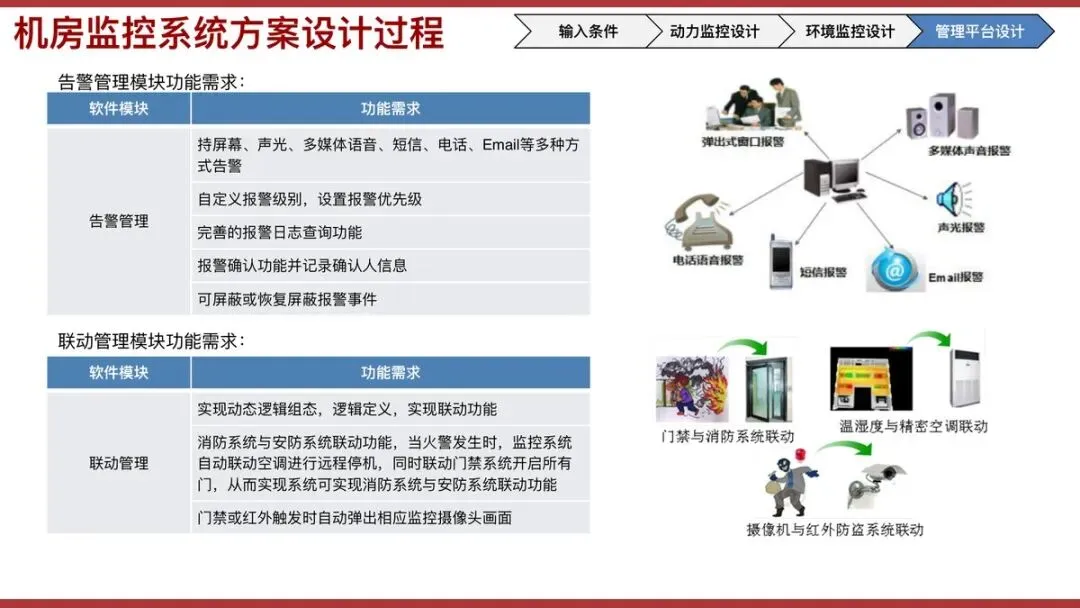 机房监控系统方案设计过程

输入条件
动力监控设计
环境监控设计
管理平台设计

告警管理模块功能需求：

| 软件模块 | 功能需求 |
|---|---|
| 告警管理 | 持屏幕、声光、多媒体语音、短信、电话、Email等多种方式告警 |
| | 自定义报警级别，设置报警优先级 |
| | 完善的报警日志查询功能 |
| | 报警确认功能并记录确认人信息 |
| | 可屏蔽或恢复屏蔽报警事件 |

联动管理模块功能需求：

| 软件模块 | 功能需求 |
|---|---|
| 联动管理 | 实现动态逻辑组态，逻辑定义，实现联动功能 |
| | 消防系统与安防系统联动功能，当火警发生时，监控系统自动联动空调进行远程停机，同时联动门禁系统开启所有门，从而实现系统可实现消防系统与安防系统联动功能 |
| | 门禁或红外触发时自动弹出相应监控摄像头画面 |

弹出式窗口报警
多媒体声音报警
声光报警
电话语音报警
短信报警
Email报警

门禁与消防系统联动
温湿度与精密空调联动
摄像机与红外防盗系统联动